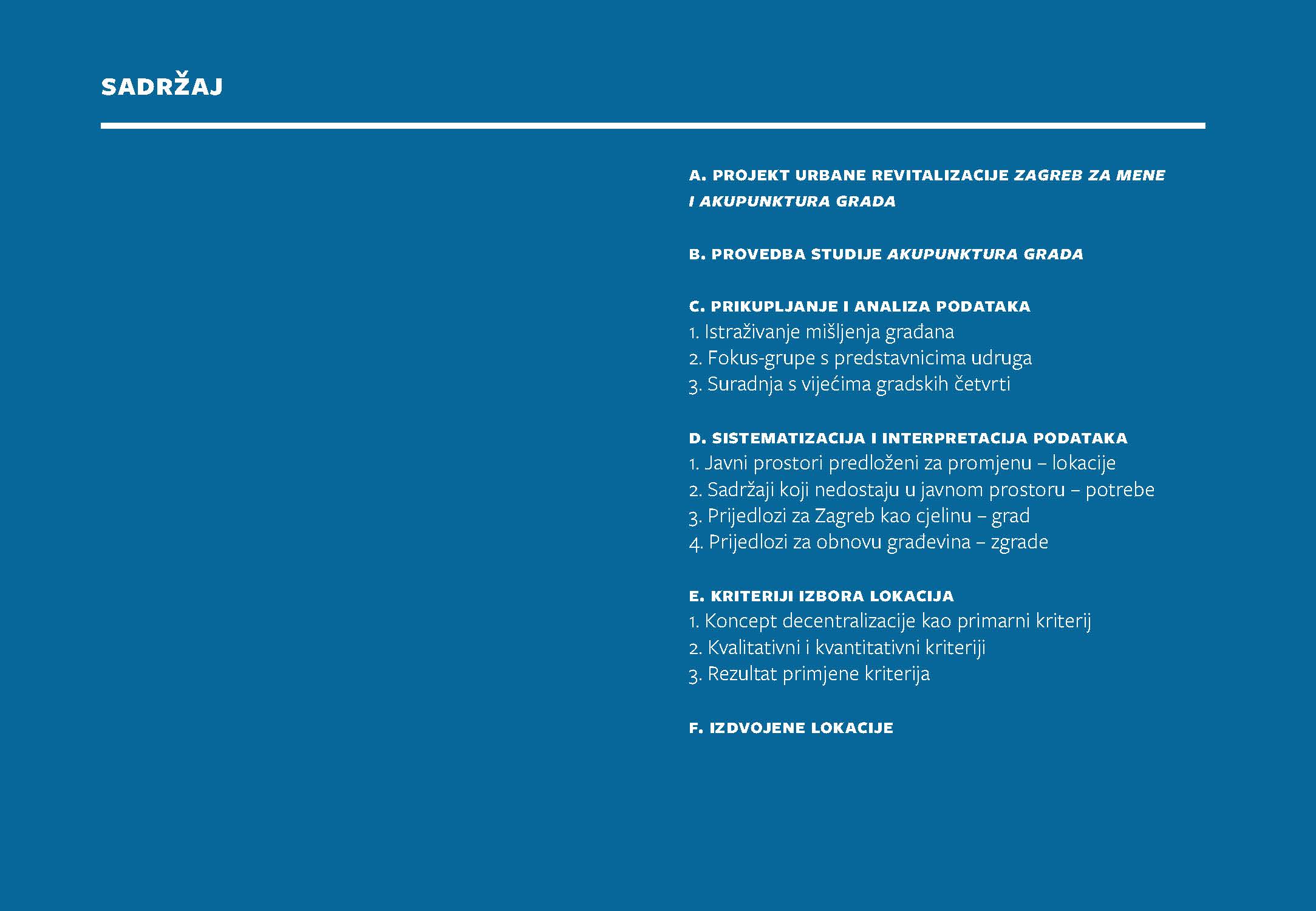 SADRŽAJ

A. PROJEKT URBANE REVITALIZACIJE ZAGREB ZA MENE I AKUPUNKTURA GRADA

B. PROVEDBA STUDIJE AKUPUNKTURA GRADA

C. PRIKUPLJANJE I ANALIZA PODATAKA
1. Istraživanje mišljenja građana
2. Fokus-grupe s predstavnicima udruga
3. Suradnja s vijećima gradskih četvrti

D. SISTEMATIZACIJA I INTERPRETACIJA PODATAKA
1. Javni prostori predloženi za promjenu – lokacije
2. Sadržaji koji nedostaju u javnom prostoru – potrebe
3. Prijedlozi za Zagreb kao cjelinu – grad
4. Prijedlozi za obnovu građevina – zgrade

E. KRITERIJI IZBORA LOKACIJA
1. Koncept decentralizacije kao primarni kriterij
2. Kvalitativni i kvantitativni kriteriji
3. Rezultat primjene kriterija

F. IZDVOJENE LOKACIJE